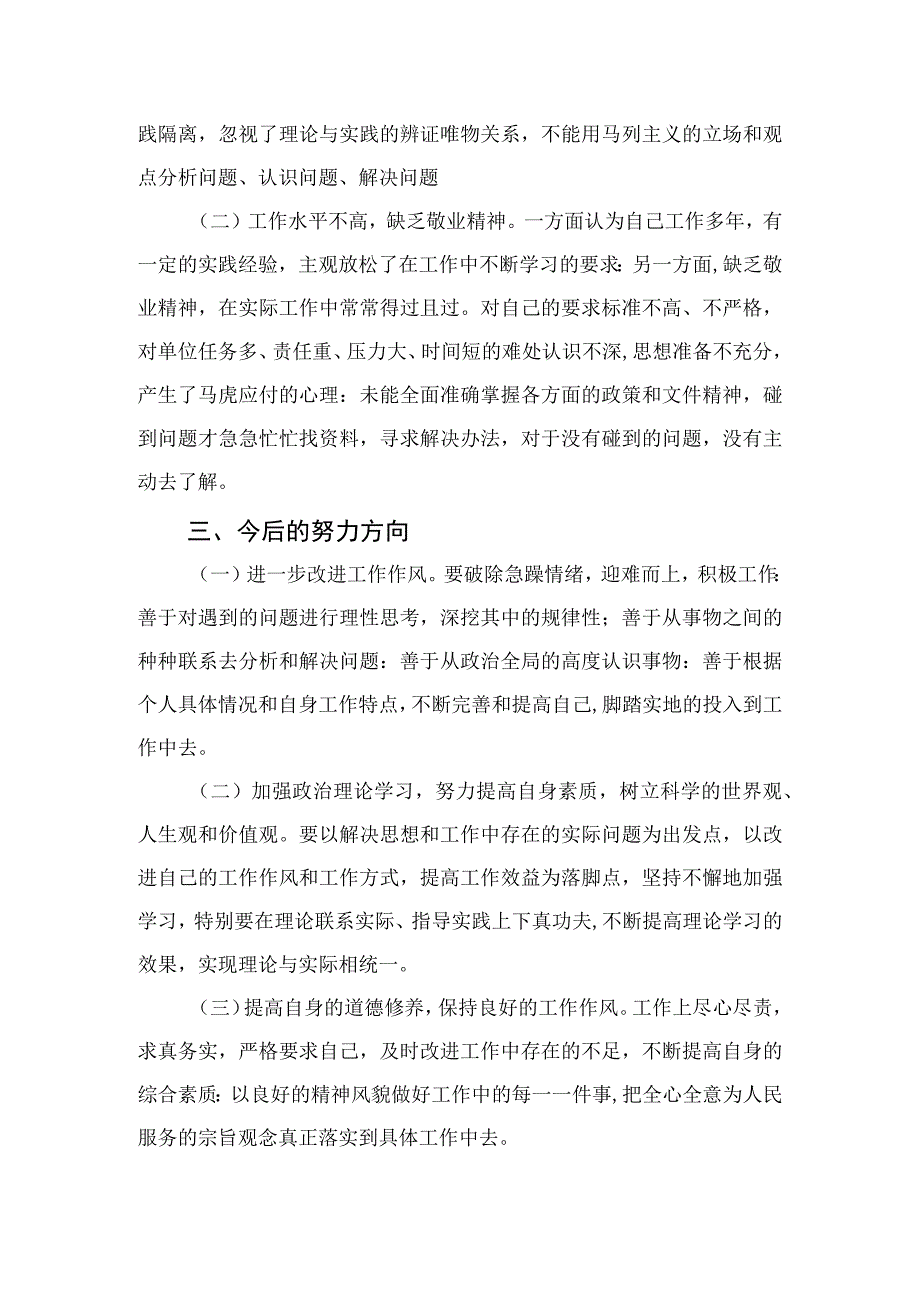 践隔离，忽视了理论与实践的辨证唯物关系，不能用马列主义的立场和观点分析问题、认识问题、解决问题

（二）工作水平不高，缺乏敬业精神。一方面认为自己工作多年，有一定的实践经验，主观放松了在工作中不断学习的要求：另一方面，缺乏敬业精神，在实际工作中常常得过且过。对自己的要求标准不高、不严格，对单位任务多、责任重、压力大、时间短的难处认识不深，思想准备不充分，产生了马虎应付的心理：未能全面准确掌握各方面的政策和文件精神，碰到问题才急急忙忙找资料，寻求解决办法，对于没有碰到的问题，没有主动去了解。

三、今后的努力方向

（一）进一步改进工作作风。要破除急躁情绪，迎难而上，积极工作：善于对遇到的问题进行理性思考，深挖其中的规律性；善于从事物之间的种种联系去分析和解决问题：善于从政治全局的高度认识事物：善于根据个人具体情况和自身工作特点，不断完善和提高自己，脚踏实地的投入到工作中去。

（二）加强政治理论学习，努力提高自身素质，树立科学的世界观、人生观和价值观。要以解决思想和工作中存在的实际问题为出发点，以改进自己的工作作风和工作方式，提高工作效益为落脚点，坚持不懈地加强学习，特别要在理论联系实际、指导实践上下真功夫，不断提高理论学习的效果，实现理论与实际相统一。

（三）提高自身的道德修养，保持良好的工作作风。工作上尽心尽责，求真务实，严格要求自己，及时改进工作中存在的不足，不断提高自身的综合素质：以良好的精神风貌做好工作中的每一一件事，把全心全意为人民服务的宗旨观念真正落实到具体工作中去。